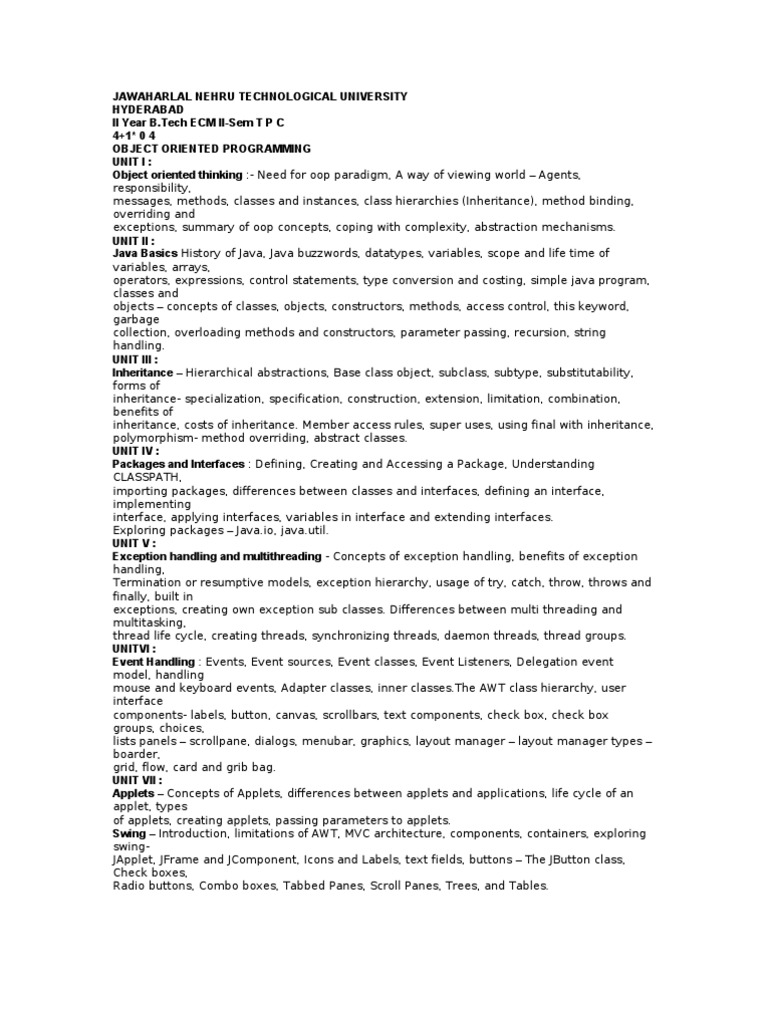 JAWAHARLAL NEHRU TECHNOLOGICAL UNIVERSITY
HYDERABAD
II Year B.Tech ECM II-Sem T P C
4+1* 0 4
OBJECT ORIENTED PROGRAMMING
UNIT I :
Object oriented thinking :- Need for oop paradigm, A way of viewing world – Agents, responsibility, messages, methods, classes and instances, class hierarchies (Inheritance), method binding, overriding and exceptions, summary of oop concepts, coping with complexity, abstraction mechanisms.
UNIT II :
Java Basics History of Java, Java buzzwords, datatypes, variables, scope and life time of variables, arrays, operators, expressions, control statements, type conversion and costing, simple java program, classes and objects – concepts of classes, objects, constructors, methods, access control, this keyword, garbage collection, overloading methods and constructors, parameter passing, recursion, string handling.
UNIT III :
Inheritance – Hierarchical abstractions, Base class object, subclass, subtype, substitutability, forms of inheritance- specialization, specification, construction, extension, limitation, combination, benefits of inheritance, costs of inheritance. Member access rules, super uses, using final with inheritance, polymorphism- method overriding, abstract classes.
UNIT IV :
Packages and Interfaces : Defining, Creating and Accessing a Package, Understanding CLASSPATH, importing packages, differences between classes and interfaces, defining an interface, implementing interface, applying interfaces, variables in interface and extending interfaces.
Exploring packages – Java.io, java.util.
UNIT V :
Exception handling and multithreading - Concepts of exception handling, benefits of exception handling, Termination or resumptive models, exception hierarchy, usage of try, catch, throw, throws and finally, built in exceptions, creating own exception sub classes. Differences between multi threading and multitasking, thread life cycle, creating threads, synchronizing threads, daemon threads, thread groups.
UNITVI :
Event Handling : Events, Event sources, Event classes, Event Listeners, Delegation event model, handling mouse and keyboard events, Adapter classes, inner classes.The AWT class hierarchy, user interface components- labels, button, canvas, scrollbars, text components, check box, check box groups, choices, lists panels – scrollpane, dialogs, menubar, graphics, layout manager – layout manager types – boarder, grid, flow, card and grib bag.
UNIT VII :
Applets – Concepts of Applets, differences between applets and applications, life cycle of an applet, types of applets, creating applets, passing parameters to applets.
Swing – Introduction, limitations of AWT, MVC architecture, components, containers, exploring swing- JApplet, JFrame and JComponent, Icons and Labels, text fields, buttons – The JButton class, Check boxes, Radio buttons, Combo boxes, Tabbed Panes, Scroll Panes, Trees, and Tables.